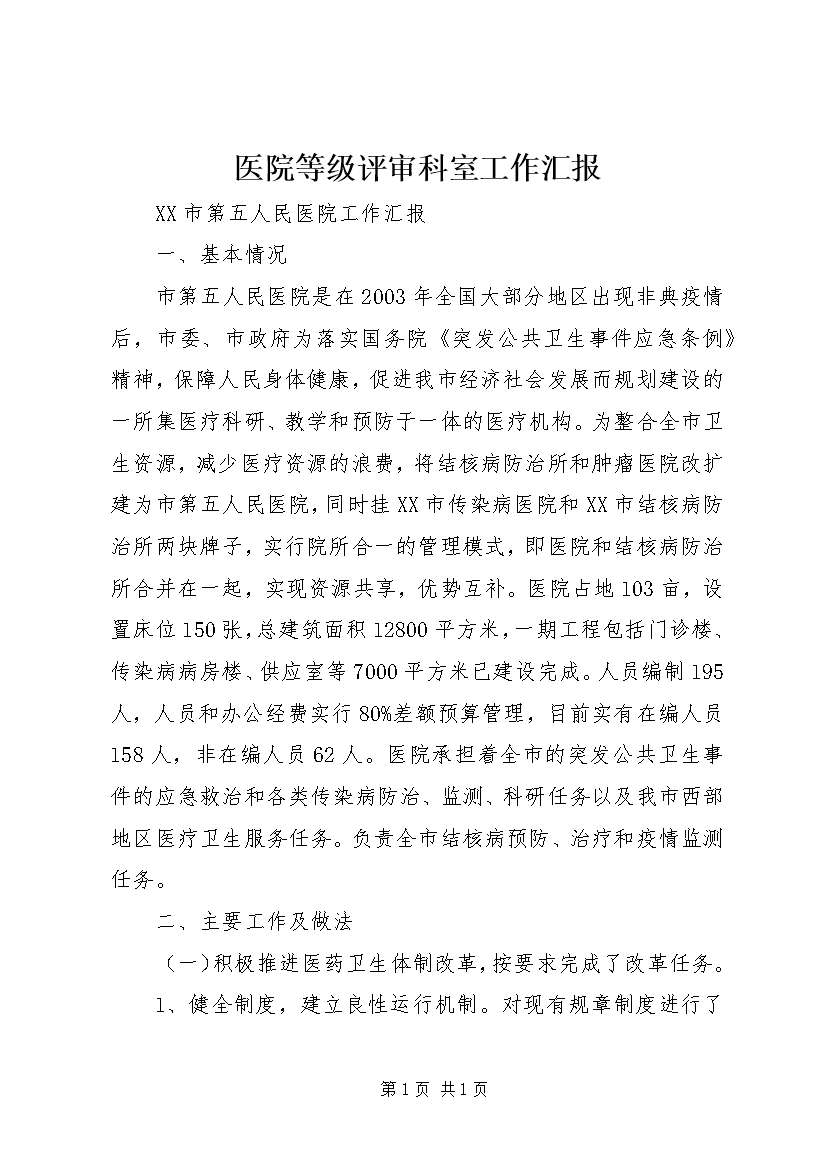 医院等级评审科室工作汇报

XX市第五人民医院工作汇报

一、基本情况

市第五人民医院是在2003年全国大部分地区出现非典疫情后，市委、市政府为落实国务院《突发公共卫生事件应急条例》精神，保障人民身体健康，促进我市经济社会发展而规划建设的一所集医疗科研、教学和预防于一体的医疗机构。为整合全市卫生资源，减少医疗资源的浪费，将结核病防治所和肿瘤医院改扩建为市第五人民医院，同时挂XX市传染病医院和XX市结核病防治所两块牌子，实行院所合一的管理模式，即医院和结核病防治所合并在一起，实现资源共享，优势互补。医院占地103亩，设置床位150张，总建筑面积12800平方米，一期工程包括门诊楼、传染病病房楼、供应室等7000平方米已建设完成。人员编制195人，人员和办公经费实行80%差额预算管理，目前实有在编人员158人，非在编人员62人。医院承担着全市的突发公共卫生事件的应急救治和各类传染病防治、监测、科研任务以及我市西部地区医疗卫生服务任务。负责全市结核病预防、治疗和疫情监测任务。

二、主要工作及做法

（一）积极推进医药卫生体制改革，按要求完成了改革任务。

1、健全制度，建立良性运行机制。对现有规章制度进行了

第1页 共1页